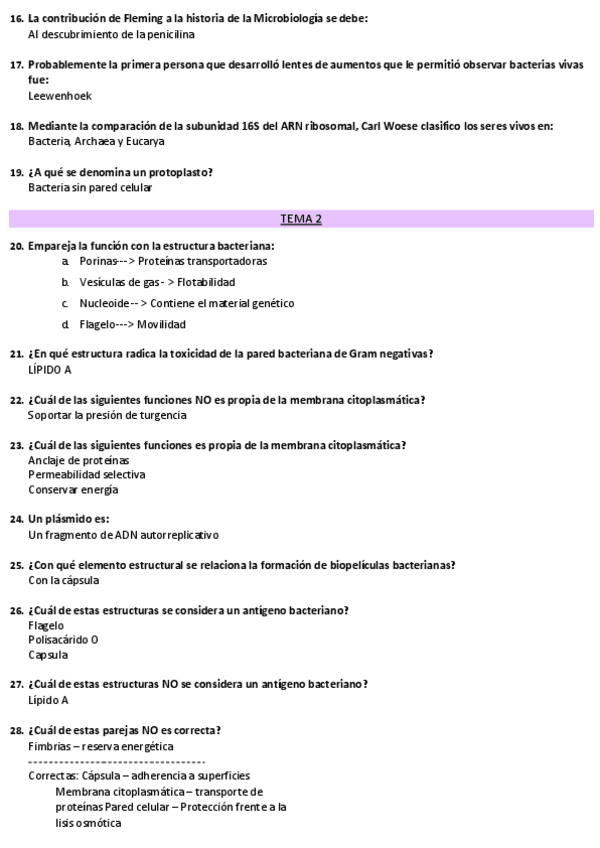 16. La contribución de Fleming a la historia de la Microbiología se debe:
Al descubrimiento de la penicilina

17. Probablemente la primera persona que desarrolló lentes de aumentos que le permitió observar bacterias vivas fue:
Leewenhoek

18. Mediante la comparación de la subunidad 16S del ARN ribosomal, Carl Woese clasifico los seres vivos en:
Bacteria, Archaea y Eucarya

19. ¿A qué se denomina un protoplasto?
Bacteria sin pared celular

TEMA 2

20. Empareja la función con la estructura bacteriana:
a. Porinas---> Proteínas transportadoras
b. Vesículas de gas- > Flotabilidad
c. Nucleoide-- > Contiene el material genético
d. Flagelo---> Movilidad

21. ¿En qué estructura radica la toxicidad de la pared bacteriana de Gram negativas?
LÍPIDO A

22. ¿Cuál de las siguientes funciones NO es propia de la membrana citoplasmática?
Soportar la presión de turgencia

23. ¿Cuál de las siguientes funciones es propia de la membrana citoplasmática?
Anclaje de proteínas
Permeabilidad selectiva
Conservar energía

24. Un plásmido es:
Un fragmento de ADN autorreplicativo

25. ¿Con qué elemento estructural se relaciona la formación de biopelículas bacterianas?
Con la cápsula

26. ¿Cuál de estas estructuras se considera un antígeno bacteriano?
Flagelo
Polisacárido O
Capsula

27. ¿Cuál de estas estructuras NO se considera un antígeno bacteriano?
Lípido A

28. ¿Cuál de estas parejas NO es correcta?
Fimbrias – reserva energética
-----------------------------------
Correctas: Cápsula – adherencia a superficies
Membrana citoplasmática – transporte de proteínas Pared celular – Protección frente a la lisis osmótica